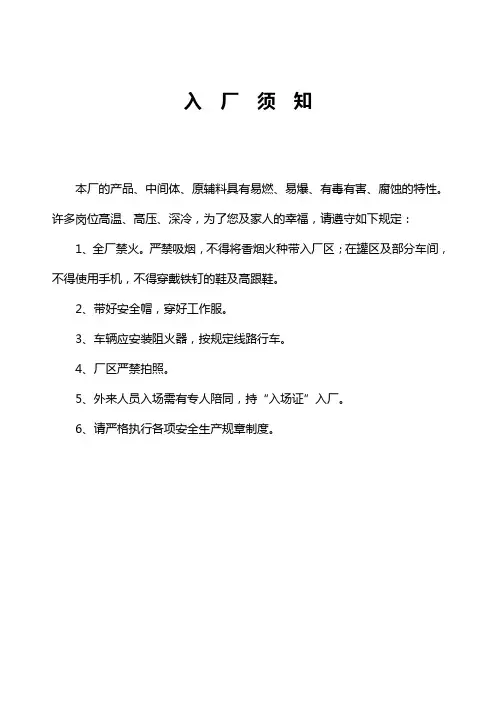 入 厂 须 知

本厂的产品、中间体、原辅料具有易燃、易爆、有毒有害、腐蚀的特性。许多岗位高温、高压、深冷，为了您及家人的幸福，请遵守如下规定：

1、全厂禁火。严禁吸烟，不得将香烟火种带入厂区；在罐区及部分车间，不得使用手机，不得穿戴铁钉的鞋及高跟鞋。

2、带好安全帽，穿好工作服。

3、车辆应安装阻火器，按规定线路行车。

4、厂区严禁拍照。

5、外来人员入场需有专人陪同，持“入场证”入厂。

6、请严格执行各项安全生产规章制度。